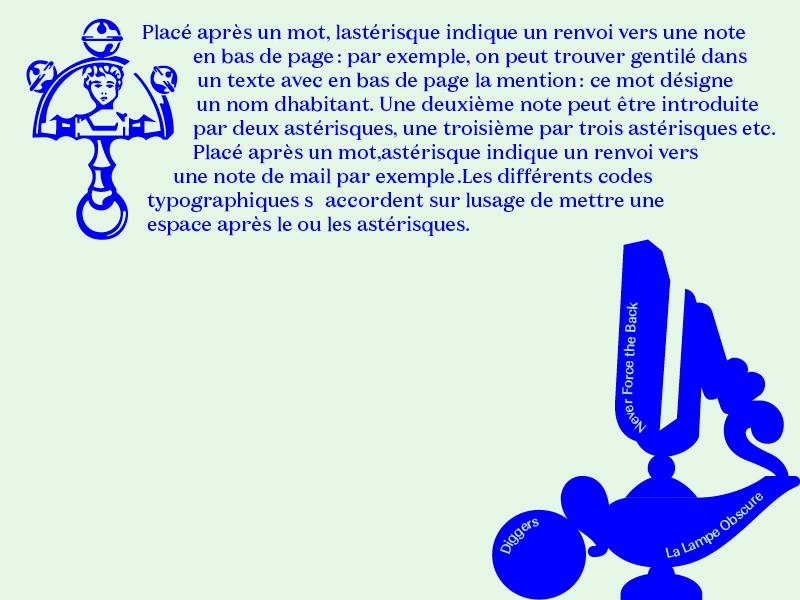 Placé après un mot, lastérisque indique un renvoi vers une note en bas de page : par exemple, on peut trouver gentilé dans un texte avec en bas de page la mention : ce mot désigne un nom dhabitant. Une deuxième note peut être introduite par deux astérisques, une troisième par trois astérisques etc. Placé après un mot,astérisque indique un renvoi vers une note de mail par exemple.Les différents codes typographiques s accordent sur lusage de mettre une espace après le ou les astérisques.

Never Force the Back

Diggers

La Lampe Obscure